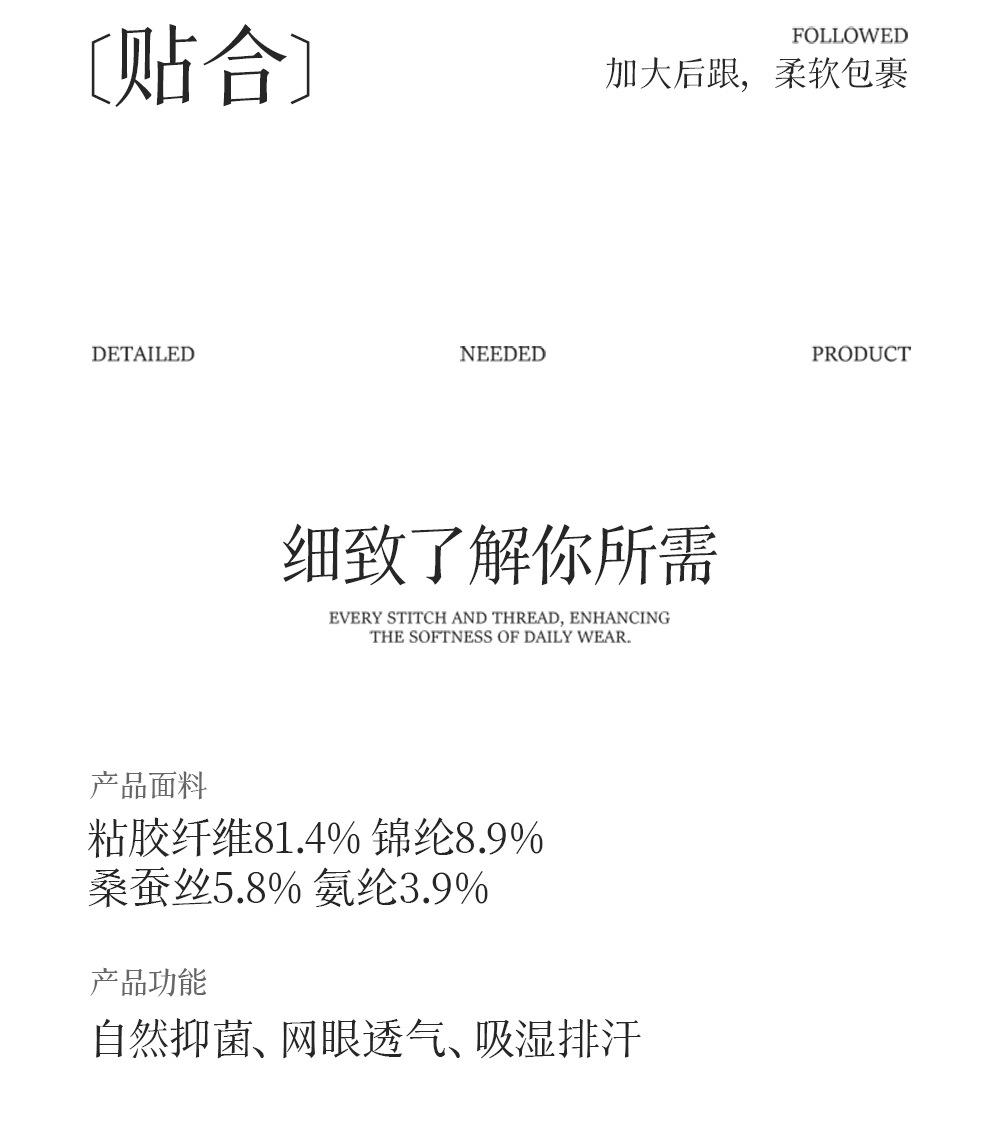 〔贴合〕

FOLLOWED
加大后跟，柔软包裹

DETAILED NEEDED PRODUCT

细致了解你所需

EVERY STITCH AND THREAD, ENHANCING THE SOFTNESS OF DAILY WEAR.

产品面料

粘胶纤维81.4% 锦纶8.9%
桑蚕丝5.8% 氨纶3.9%

产品功能

自然抑菌、网眼透气、吸湿排汗